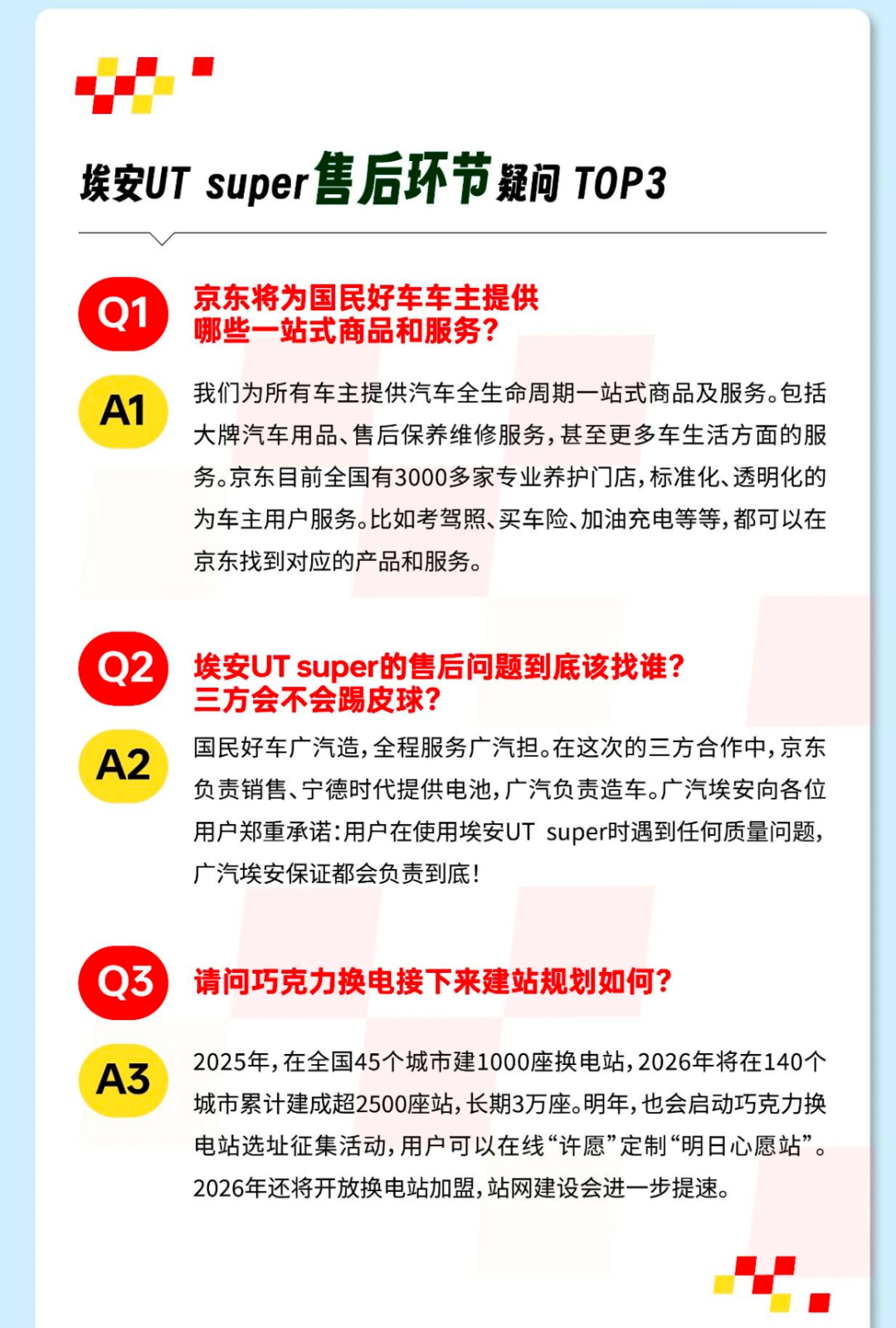 埃安UT super售后环节疑问 TOP3

Q1 京东将为国民好车车主提供哪些一站式商品和服务？

A1 我们为所有车主提供汽车全生命周期一站式商品及服务。包括大牌汽车用品、售后保养维修服务，甚至更多车生活方面的服务。京东目前全国有3000多家专业养护门店，标准化、透明化的为车主用户服务。比如考驾照、买车险、加油充电等等，都可以在京东找到对应的产品和服务。

Q2 埃安UT super的售后问题到底该找谁？三方会不会踢皮球？

A2 国民好车广汽造，全程服务广汽担。在这次的三方合作中，京东负责销售、宁德时代提供电池，广汽负责造车。广汽埃安向各位用户郑重承诺：用户在使用埃安UT super时遇到任何质量问题，广汽埃安保证都会负责到底！

Q3 请问巧克力换电接下来建站规划如何？

A3 2025年，在全国45个城市建1000座换电站，2026年将在140个城市累计建成超2500座站，长期3万座。明年，也会启动巧克力换电站选址征集活动，用户可以在线“许愿”定制“明日心愿站”。2026年还将开放换电站加盟，站网建设会进一步提速。